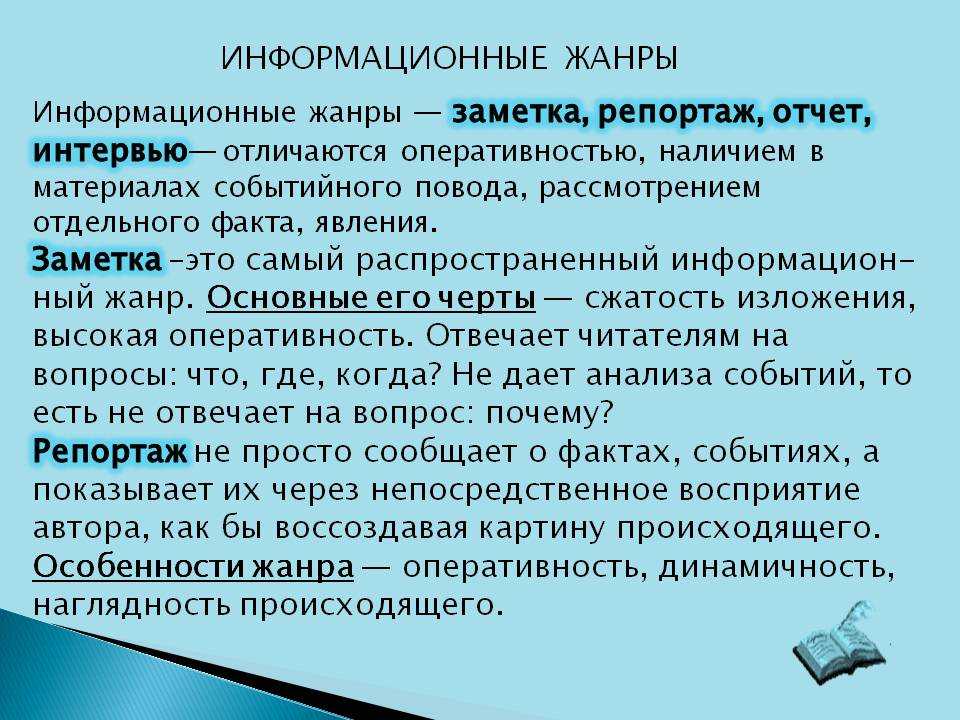 ИНФОРМАЦИОННЫЕ ЖАНРЫ

Информационные жанры — заметка, репортаж, отчет, интервью— отличаются оперативностью, наличием в материалах событийного повода, рассмотрением отдельного факта, явления.
Заметка –это самый распространенный информационный жанр. Основные его черты — сжатость изложения, высокая оперативность. Отвечает читателям на вопросы: что, где, когда? Не дает анализа событий, то есть не отвечает на вопрос: почему?
Репортаж не просто сообщает о фактах, событиях, а показывает их через непосредственное восприятие автора, как бы воссоздавая картину происходящего.
Особенности жанра — оперативность, динамичность, наглядность происходящего.